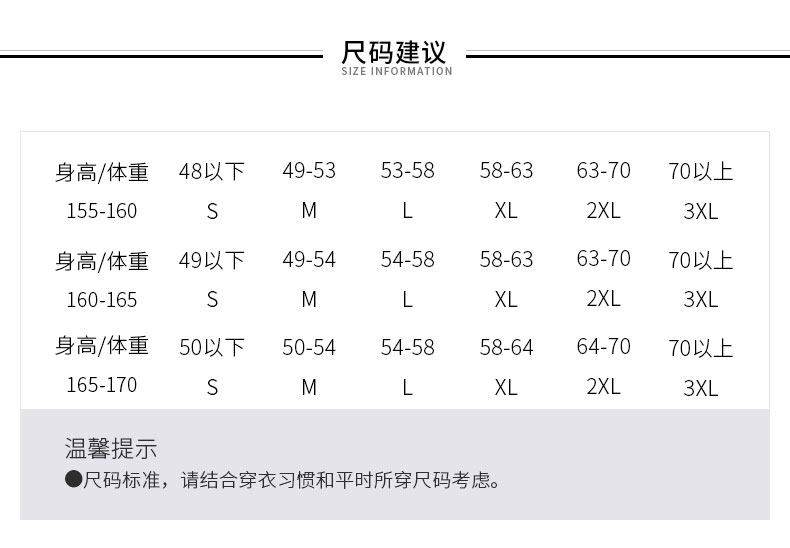 尺码建议
SIZE INFORMATION

| 身高/体重 | 48以下 | 49-53 | 53-58 | 58-63 | 63-70 | 70以上 |
|---|---|---|---|---|---|---|
| 155-160 | S | M | L | XL | 2XL | 3XL |
| 身高/体重 | 49以下 | 49-54 | 54-58 | 58-63 | 63-70 | 70以上 |
| 160-165 | S | M | L | XL | 2XL | 3XL |
| 身高/体重 | 50以下 | 50-54 | 54-58 | 58-64 | 64-70 | 70以上 |
| 165-170 | S | M | L | XL | 2XL | 3XL |

温馨提示
• 尺码标准，请结合穿衣习惯和平时所穿尺码考虑。